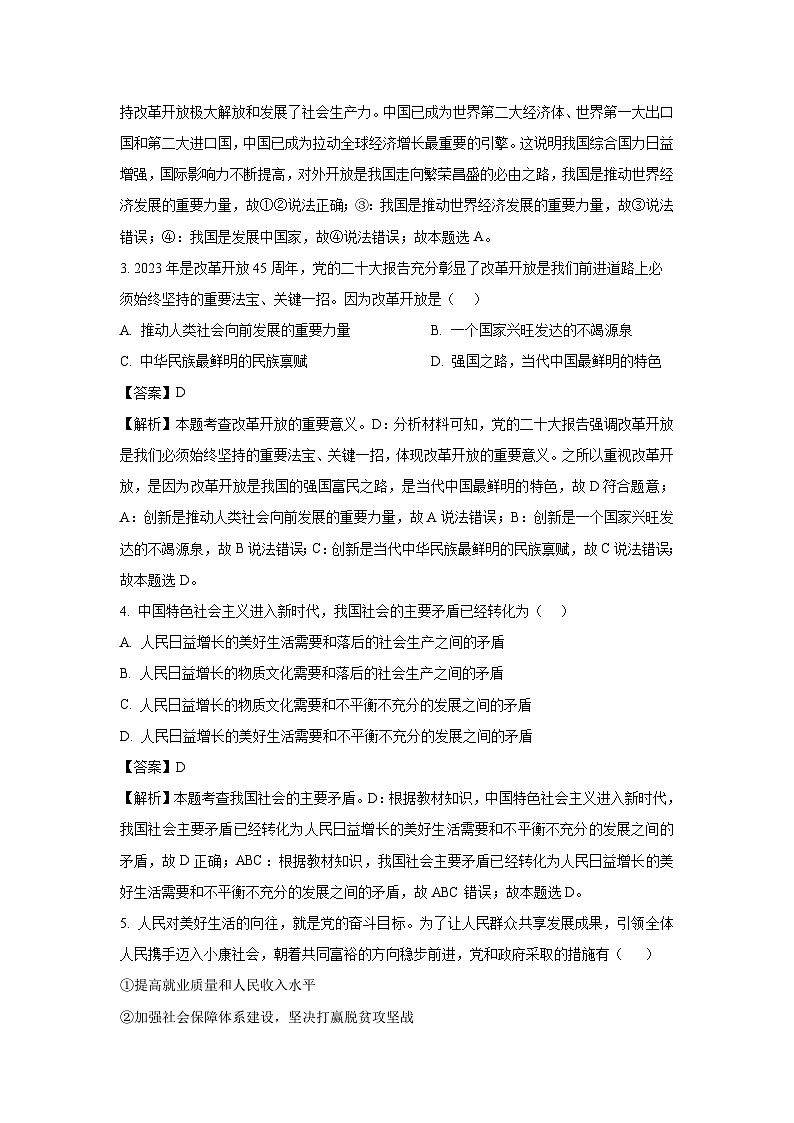 持改革开放极大解放和发展了社会生产力。中国已成为世界第二大经济体、世界第一大出口国和第二大进口国，中国已成为拉动全球经济增长最重要的引擎。这说明我国综合国力日益增强，国际影响力不断提高，对外开放是我国走向繁荣昌盛的必由之路，我国是推动世界经济发展的重要力量，故①②说法正确；③：我国是推动世界经济发展的重要力量，故③说法错误；④：我国是发展中国家，故④说法错误；故本题选A。

3. 2023年是改革开放45周年，党的二十大报告充分彰显了改革开放是我们前进道路上必须始终坚持的重要法宝、关键一招。因为改革开放是（　）

A. 推动人类社会向前发展的重要力量 B. 一个国家兴旺发达的不竭源泉

C. 中华民族最鲜明的民族禀赋 D. 强国之路，当代中国最鲜明的特色

【答案】D

【解析】本题考查改革开放的重要意义。D：分析材料可知，党的二十大报告强调改革开放是我们必须始终坚持的重要法宝、关键一招，体现改革开放的重要意义。之所以重视改革开放，是因为改革开放是我国的强国富民之路，是当代中国最鲜明的特色，故D符合题意；A：创新是推动人类社会向前发展的重要力量，故A说法错误；B：创新是一个国家兴旺发达的不竭源泉，故B说法错误；C：创新是当代中华民族最鲜明的民族禀赋，故C说法错误；故本题选D。

4. 中国特色社会主义进入新时代，我国社会的主要矛盾已经转化为（　）

A. 人民日益增长的美好生活需要和落后的社会生产之间的矛盾

B. 人民日益增长的物质文化需要和落后的社会生产之间的矛盾

C. 人民日益增长的物质文化需要和不平衡不充分的发展之间的矛盾

D. 人民日益增长的美好生活需要和不平衡不充分的发展之间的矛盾

【答案】D

【解析】本题考查我国社会的主要矛盾。D：根据教材知识，中国特色社会主义进入新时代，我国社会主要矛盾已经转化为人民日益增长的美好生活需要和不平衡不充分的发展之间的矛盾，故D正确；ABC：根据教材知识，我国社会主要矛盾已经转化为人民日益增长的美好生活需要和不平衡不充分的发展之间的矛盾，故ABC错误；故本题选D。

5. 人民对美好生活的向往，就是党的奋斗目标。为了让人民群众共享发展成果，引领全体人民携手迈入小康社会，朝着共同富裕的方向稳步前进，党和政府采取的措施有（　）

①提高就业质量和人民收入水平

②加强社会保障体系建设，坚决打赢脱贫攻坚战